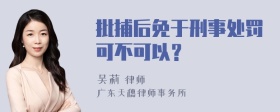 批捕后免于刑事处罚可不可以？

吴莉 律师
广东天穗律师事务所